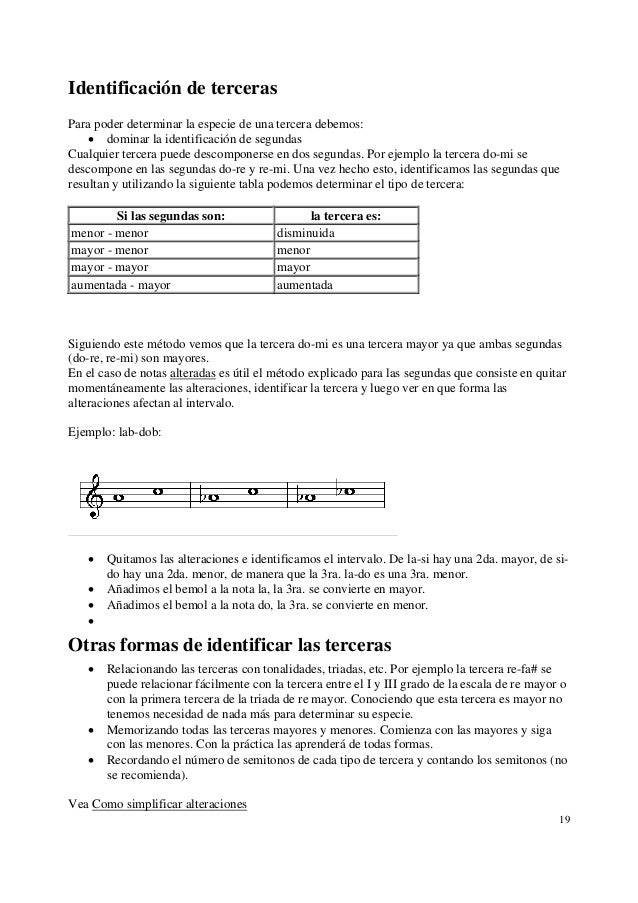 Identificación de terceras

Para poder determinar la especie de una tercera debemos:
• dominar la identificación de segundas
Cualquier tercera puede descomponerse en dos segundas. Por ejemplo la tercera do-mi se descompone en las segundas do-re y re-mi. Una vez hecho esto, identificamos las segundas que resultan y utilizando la siguiente tabla podemos determinar el tipo de tercera:

| Si las segundas son: | la tercera es: |
|---|---|
| menor - menor | disminuida |
| mayor - menor | menor |
| mayor - mayor | mayor |
| aumentada - mayor | aumentada |

Siguiendo este método vemos que la tercera do-mi es una tercera mayor ya que ambas segundas (do-re, re-mi) son mayores.
En el caso de notas alteradas es útil el método explicado para las segundas que consiste en quitar momentáneamente las alteraciones, identificar la tercera y luego ver en que forma las alteraciones afectan al intervalo.

Ejemplo: lab-dob:

• Quitamos las alteraciones e identificamos el intervalo. De la-si hay una 2da. mayor, de si-do hay una 2da. menor, de manera que la 3ra. la-do es una 3ra. menor.
• Añadimos el bemol a la nota la, la 3ra. se convierte en mayor.
• Añadimos el bemol a la nota do, la 3ra. se convierte en menor.
•

Otras formas de identificar las terceras

• Relacionando las terceras con tonalidades, triadas, etc. Por ejemplo la tercera re-fa# se puede relacionar fácilmente con la tercera entre el I y III grado de la escala de re mayor o con la primera tercera de la triada de re mayor. Conociendo que esta tercera es mayor no tenemos necesidad de nada más para determinar su especie.
• Memorizando todas las terceras mayores y menores. Comienza con las mayores y siga con las menores. Con la práctica las aprenderá de todas formas.
• Recordando el número de semitonos de cada tipo de tercera y contando los semitonos (no se recomienda).

Vea Como simplificar alteraciones

19